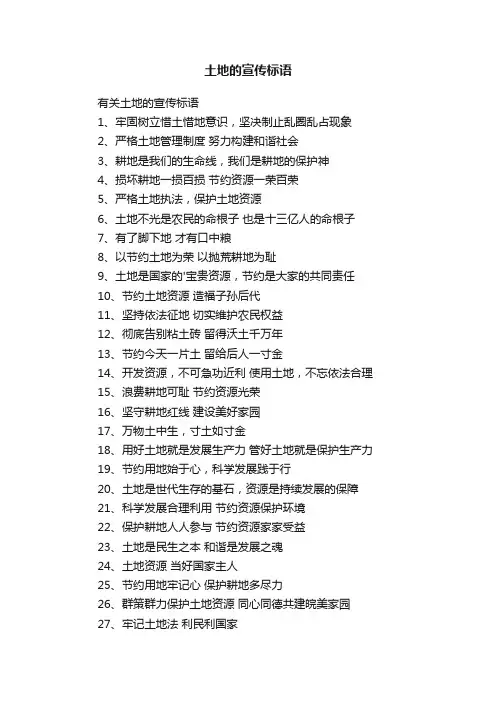 土地的宣传标语

有关土地的宣传标语

1、牢固树立惜土惜地意识，坚决制止乱圈乱占现象

2、严格土地管理制度 努力构建和谐社会

3、耕地是我们的生命线，我们是耕地的保护神

4、损坏耕地一损百损 节约资源一荣百荣

5、严格土地执法，保护土地资源

6、土地不光是农民的命根子 也是十三亿人的命根子

7、有了脚下地 才有口中粮

8、以节约土地为荣 以抛荒耕地为耻

9、土地是国家的'宝贵资源，节约是大家的共同责任

10、节约土地资源 造福子孙后代

11、坚持依法征地 切实维护农民权益

12、彻底告别粘土砖 留得沃土千万年

13、节约今天一片土 留给后人一寸金

14、开发资源，不可急功近利 使用土地，不忘依法合理

15、浪费耕地可耻 节约资源光荣

16、坚守耕地红线 建设美好家园

17、万物土中生，寸土如寸金

18、用好土地就是发展生产力 管好土地就是保护生产力

19、节约用地始于心，科学发展践于行

20、土地是世代生存的基石，资源是持续发展的保障

21、科学发展合理利用 节约资源保护环境

22、保护耕地人人参与 节约资源家家受益

23、土地是民生之本 和谐是发展之魂

24、土地资源 当好国家主人

25、节约用地牢记心 保护耕地多尽力

26、群策群力保护土地资源 同心同德共建皖美家园

27、牢记土地法 利民利国家